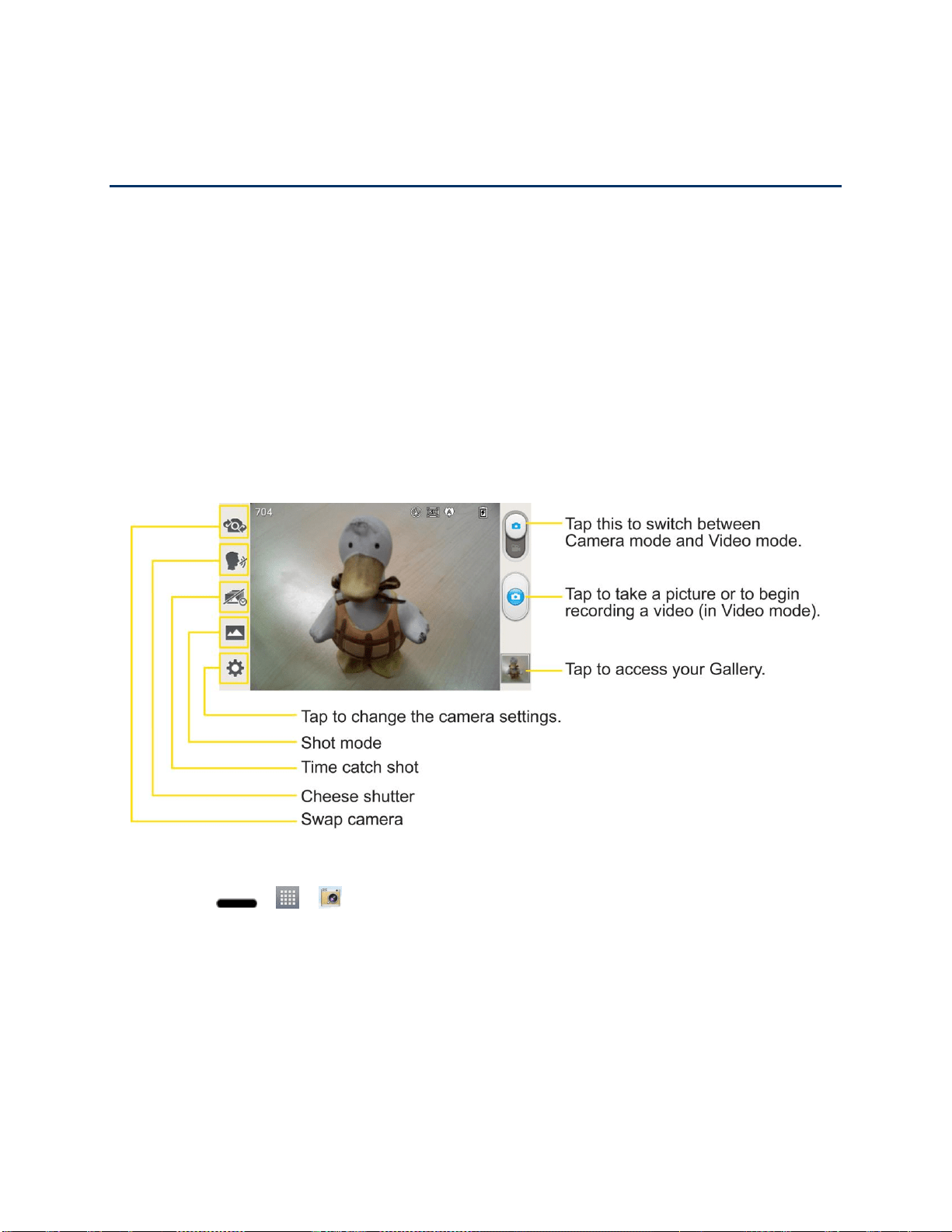 704

Tap this to switch between Camera mode and Video mode.

Tap to take a picture or to begin recording a video (in Video mode).

Tap to access your Gallery.

Tap to change the camera settings.

Shot mode

Time catch shot

Cheese shutter

Swap camera